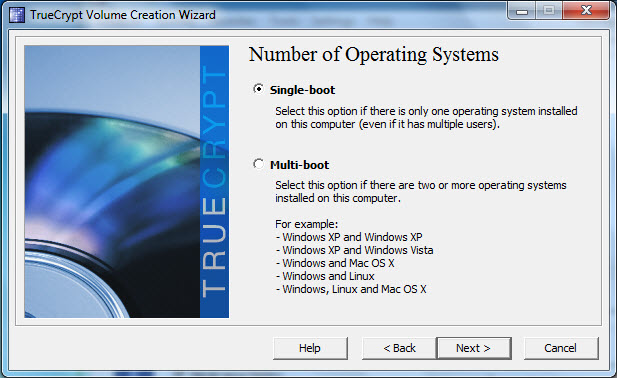 TrueCrypt Volume Creation Wizard

TRUECRYPT

Number of Operating Systems

Single-boot

Select this option if there is only one operating system installed on this computer (even if it has multiple users).

Multi-boot

Select this option if there are two or more operating systems installed on this computer.

For example:
- Windows XP and Windows XP
- Windows XP and Windows Vista
- Windows and Mac OS X
- Windows and Linux
- Windows, Linux and Mac OS X

Help
< Back
Next >
Cancel